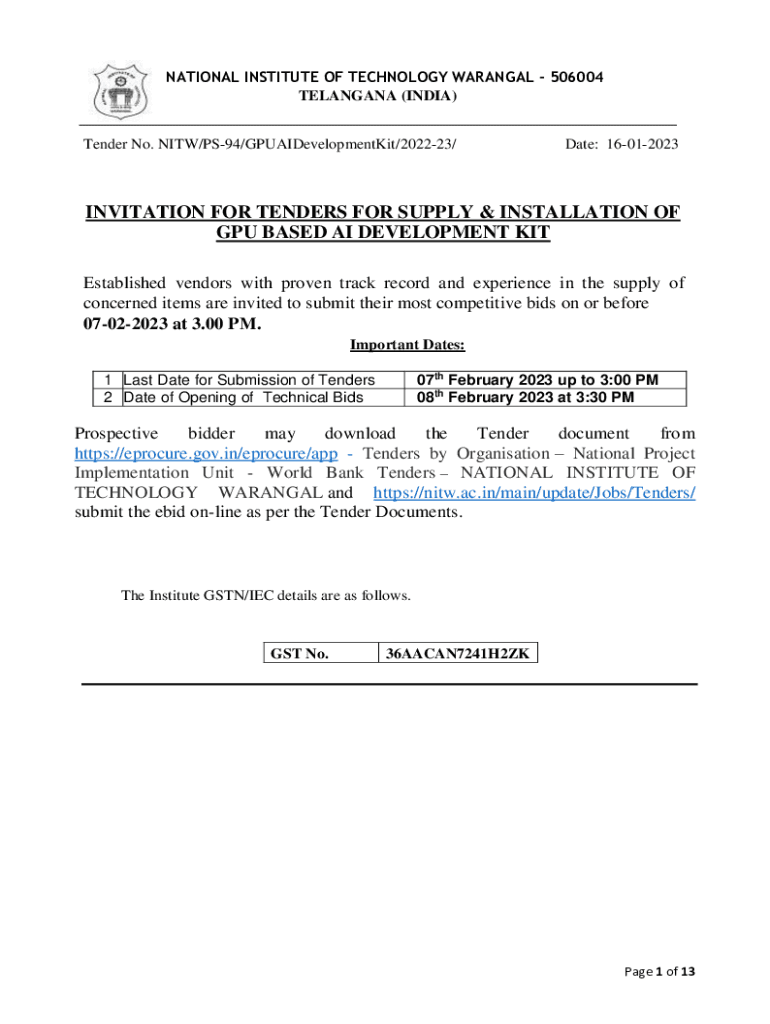 NATIONAL INSTITUTE OF TECHNOLOGY WARANGAL - 506004
TELANGANA (INDIA)

Tender No. NITW/PS-94/GPUAIDevelopmentKit/2022-23/

Date: 16-01-2023

INVITATION FOR TENDERS FOR SUPPLY & INSTALLATION OF GPU BASED AI DEVELOPMENT KIT

Established vendors with proven track record and experience in the supply of concerned items are invited to submit their most competitive bids on or before 07-02-2023 at 3.00 PM.

Important Dates:

| 1 | Last Date for Submission of Tenders | 07$^{th}$ February 2023 up to 3:00 PM |
|---|---|---|
| 2 | Date of Opening of Technical Bids | 08$^{th}$ February 2023 at 3:30 PM |

Prospective bidder may download the Tender document from https://eprocure.gov.in/eprocure/app - Tenders by Organisation – National Project Implementation Unit - World Bank Tenders – NATIONAL INSTITUTE OF TECHNOLOGY WARANGAL and https://nitw.ac.in/main/update/Jobs/Tenders/ submit the ebid on-line as per the Tender Documents.

The Institute GSTN/IEC details are as follows.

| GST No. | 36AACAN7241H2ZK |
|---|---|

Page 1 of 13